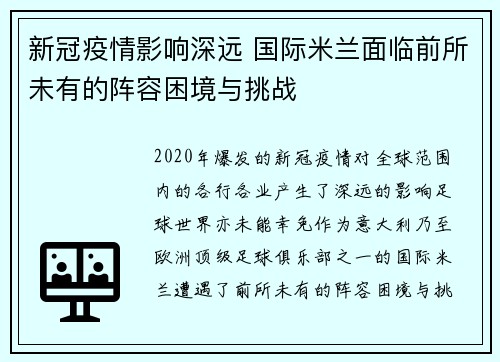 新冠疫情影响深远 国际米兰面临前所未有的阵容困境与挑战

2020年爆发的新冠疫情对全球范围内的各行各业产生了深远的影响足球世界亦未能幸免作为意大利乃至欧洲顶级足球俱乐部之一的国际米兰遭遇了前所未有的阵容困境与挑